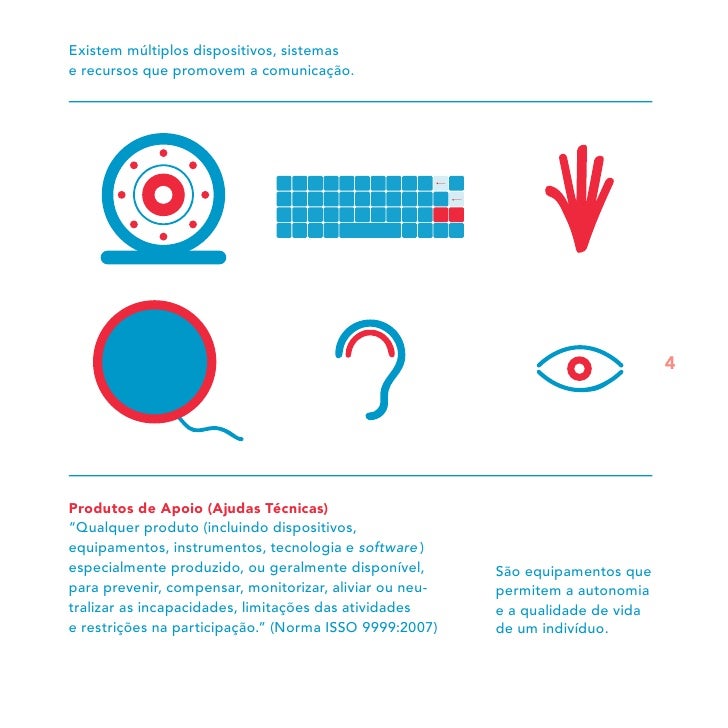 Existem múltiplos dispositivos, sistemas e recursos que promovem a comunicação.

4

Produtos de Apoio (Ajudas Técnicas)
"Qualquer produto (incluindo dispositivos, equipamentos, instrumentos, tecnologia e software) especialmente produzido, ou geralmente disponível, para prevenir, compensar, monitorizar, aliviar ou neutralizar as incapacidades, limitações das atividades e restrições na participação." (Norma ISSO 9999:2007)

São equipamentos que permitem a autonomia e a qualidade de vida de um indivíduo.